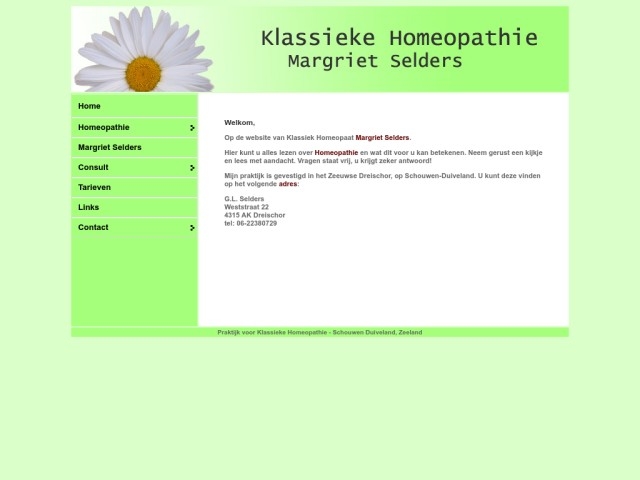 Klassieke Homeopathie
Margriet Selders

Home
Homeopathie
Margriet Selders
Consult
Tarieven
Links
Contact

Welkom,

Op de website van Klassiek Homeopaat Margriet Selders.

Hier kunt u alles lezen over Homeopathie en wat dit voor u kan betekenen. Neem gerust een kijkje en lees met aandacht. Vragen staat vrij, u krijgt zeker antwoord!

Mijn praktijk is gevestigd in het Zeeuwse Dreischor, op Schouwen-Duiveland. U kunt deze vinden op het volgende adres:

G.L. Selders
Weststraat 22
4315 AK Dreischor
tel: 06-22380729

Praktijk voor Klassieke Homeopathie - Schouwen Duiveland, Zeeland